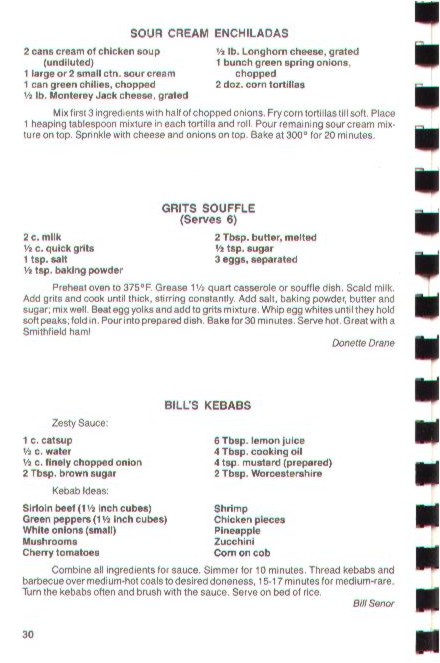 SOUR CREAM ENCHILADAS

2 cans cream of chicken soup (undiluted)
1 large or 2 small ctn. sour cream
1 can green chilies, chopped
½ lb. Monterey Jack cheese, grated

½ lb. Longhorn cheese, grated
1 bunch green spring onions, chopped
2 doz. corn tortillas

Mix first 3 ingredients with half of chopped onions. Fry corn tortillas till soft. Place 1 heaping tablespoon mixture in each tortilla and roll. Pour remaining sour cream mixture on top. Sprinkle with cheese and onions on top. Bake at 300° for 20 minutes.

GRITS SOUFFLE
(Serves 6)

2 c. milk
½ c. quick grits
1 tsp. salt
½ tsp. baking powder

2 Tbsp. butter, melted
½ tsp. sugar
3 eggs, separated

Preheat oven to 375°F. Grease 1½ quart casserole or souffle dish. Scald milk. Add grits and cook until thick, stirring constantly. Add salt, baking powder, butter and sugar; mix well. Beat egg yolks and add to grits mixture. Whip egg whites until they hold soft peaks; fold in. Pour into prepared dish. Bake for 30 minutes. Serve hot. Great with a Smithfield ham!

Donette Drane

BILL'S KEBABS

Zesty Sauce:

1 c. catsup
½ c. water
½ c. finely chopped onion
2 Tbsp. brown sugar

6 Tbsp. lemon juice
4 Tbsp. cooking oil
4 tsp. mustard (prepared)
2 Tbsp. Worcestershire

Kebab Ideas:

Sirloin beef (1½ inch cubes)
Green peppers (1½ inch cubes)
White onions (small)
Mushrooms
Cherry tomatoes

Shrimp
Chicken pieces
Pineapple
Zucchini
Corn on cob

Combine all ingredients for sauce. Simmer for 10 minutes. Thread kebabs and barbecue over medium-hot coals to desired doneness, 15-17 minutes for medium-rare. Turn the kebabs often and brush with the sauce. Serve on bed of rice.

Bill Senor

30